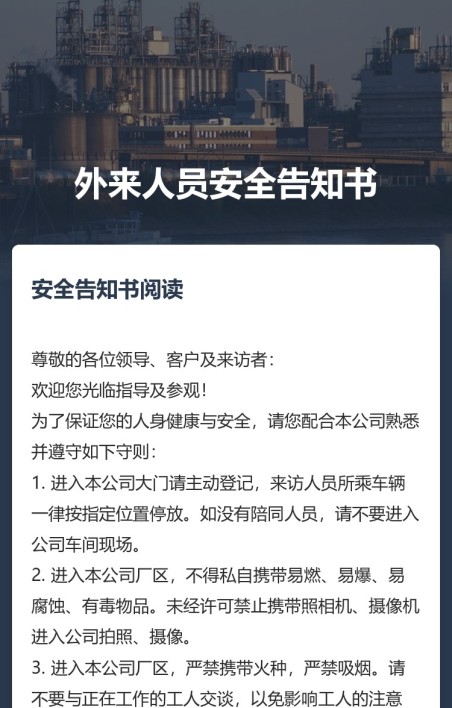 外来人员安全告知书

安全告知书阅读

尊敬的各位领导、客户及来访者：
欢迎您光临指导及参观！
为了保证您的人身健康与安全，请您配合本公司熟悉并遵守如下守则：
1. 进入本公司大门请主动登记，来访人员所乘车辆一律按指定位置停放。如没有陪同人员，请不要进入公司车间现场。
2. 进入本公司厂区，不得私自携带易燃、易爆、易腐蚀、有毒物品。未经许可禁止携带照相机、摄像机进入公司拍照、摄像。
3. 进入本公司厂区，严禁携带火种，严禁吸烟。请不要与正在工作的工人交谈，以免影响工人的注意